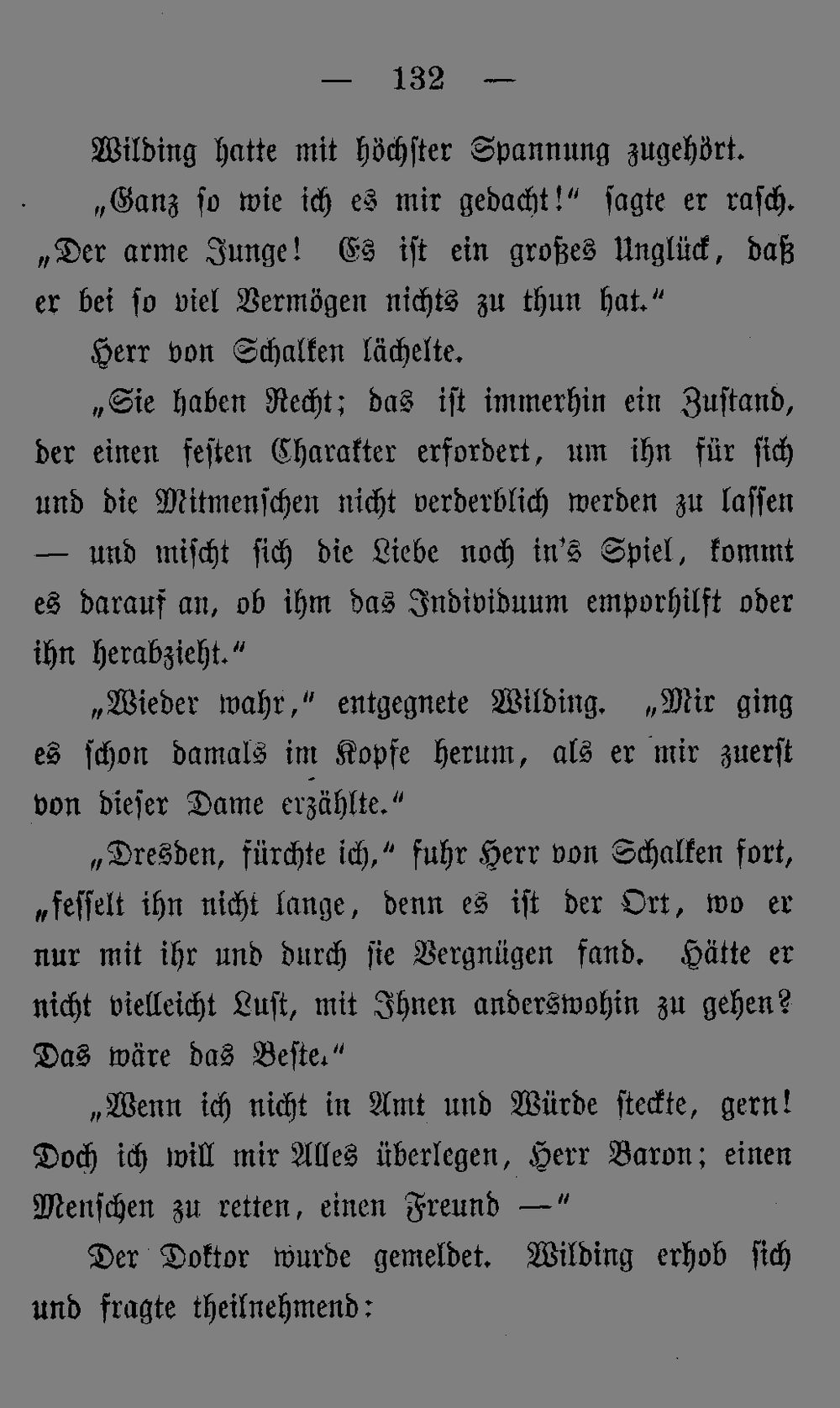 — 132 —

Wilding hatte mit höchster Spannung zugehört.

„Ganz so wie ich es mir gedacht!“ sagte er rasch. „Der arme Junge! Es ist ein großes Unglück, daß er bei so viel Vermögen nichts zu thun hat.“

Herr von Schalken lächelte.

„Sie haben Recht; das ist immerhin ein Zustand, der einen festen Charakter erfordert, um ihn für sich und die Mitmenschen nicht verderblich werden zu lassen — und mischt sich die Liebe noch in's Spiel, kommt es darauf an, ob ihm das Individuum emporhilft oder ihn herabzieht.“

„Wieder wahr,“ entgegnete Wilding. „Mir ging es schon damals im Kopfe herum, als er mir zuerst von dieser Dame erzählte.“

„Dresden, fürchte ich,“ fuhr Herr von Schalken fort, „fesselt ihn nicht lange, denn es ist der Ort, wo er nur mit ihr und durch sie Vergnügen fand. Hätte er nicht vielleicht Lust, mit Ihnen anderswohin zu gehen? Das wäre das Beste.“

„Wenn ich nicht in Amt und Würde steckte, gern! Doch ich will mir Alles überlegen, Herr Baron; einen Menschen zu retten, einen Freund —“

Der Doktor wurde gemeldet. Wilding erhob sich und fragte theilnehmend: